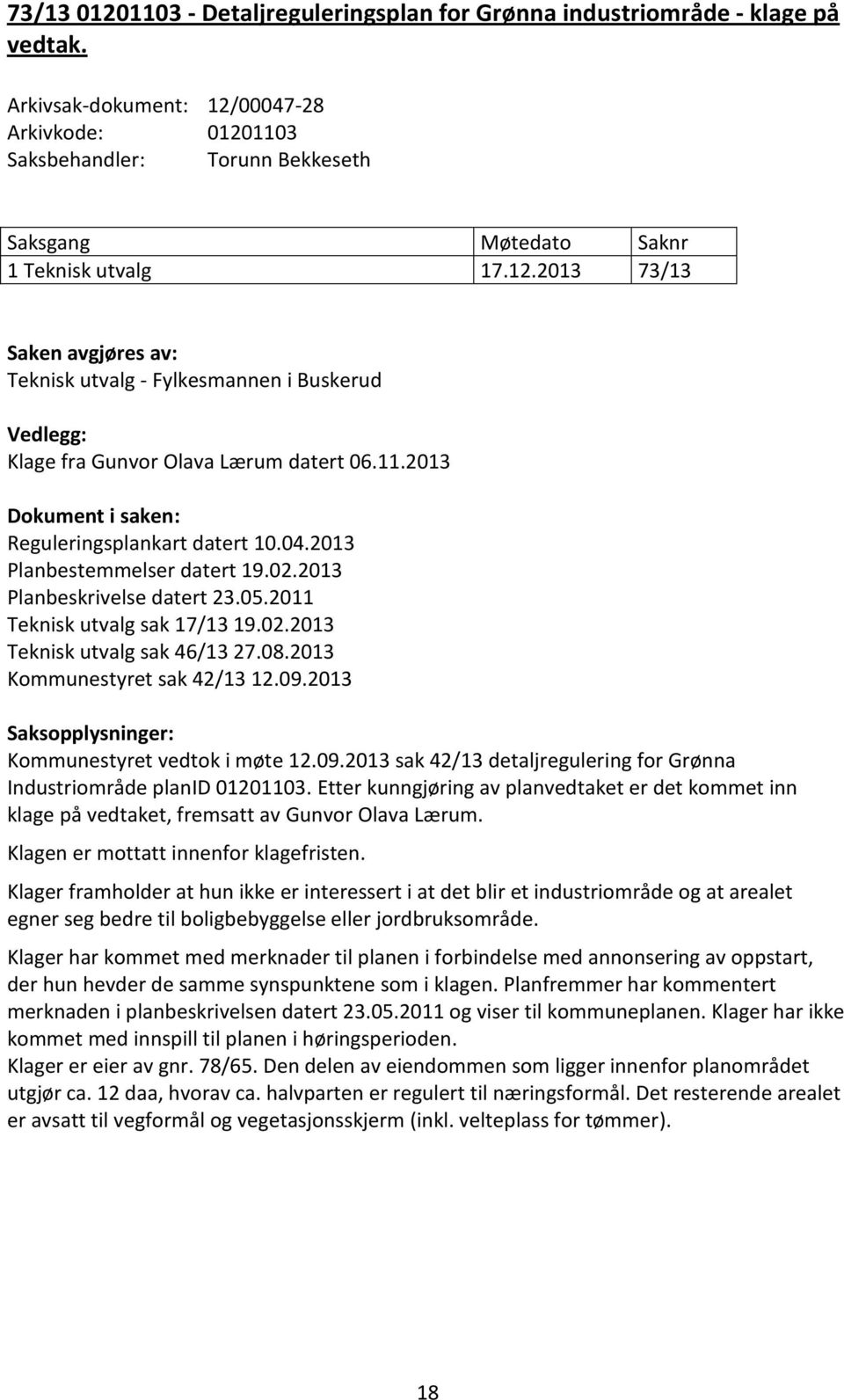 73/13 01201103 - Detaljreguleringsplan for Grønna industriområde - klage på vedtak.

Arkivsak-dokument: 12/00047-28
Arkivkode: 01201103
Saksbehandler: Torunn Bekkeseth

| Saksgang | Møtedato | Saknr |
|---|---|---|
| 1 Teknisk utvalg | 17.12.2013 | 73/13 |

Saken avgjøres av:
Teknisk utvalg - Fylkesmannen i Buskerud

Vedlegg:
Klage fra Gunvor Olava Lærum datert 06.11.2013

Dokument i saken:
Reguleringsplankart datert 10.04.2013
Planbestemmelser datert 19.02.2013
Planbeskrivelse datert 23.05.2011
Teknisk utvalg sak 17/13 19.02.2013
Teknisk utvalg sak 46/13 27.08.2013
Kommunestyret sak 42/13 12.09.2013

Saksopplysninger:
Kommunestyret vedtok i møte 12.09.2013 sak 42/13 detaljregulering for Grønna Industriområde planID 01201103. Etter kunngjøring av planvedtaket er det kommet inn klage på vedtaket, fremsatt av Gunvor Olava Lærum.

Klagen er mottatt innenfor klagefristen.

Klager framholder at hun ikke er interessert i at det blir et industriområde og at arealet egner seg bedre til boligbebyggelse eller jordbruksområde.

Klager har kommet med merknader til planen i forbindelse med annonsering av oppstart, der hun hevder de samme synspunktene som i klagen. Planfremmer har kommentert merknaden i planbeskrivelsen datert 23.05.2011 og viser til kommuneplanen. Klager har ikke kommet med innspill til planen i høringsperioden.
Klager er eier av gnr. 78/65. Den delen av eiendommen som ligger innenfor planområdet utgjør ca. 12 daa, hvorav ca. halvparten er regulert til næringsformål. Det resterende arealet er avsatt til vegformål og vegetasjonsskjerm (inkl. velteplass for tømmer).

18